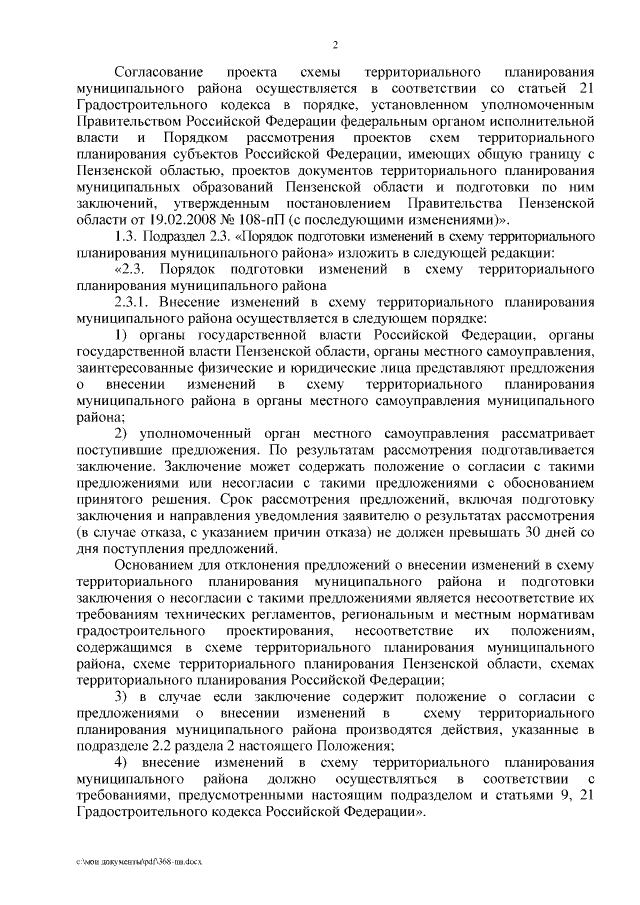 2

Согласование проекта схемы территориального планирования муниципального района осуществляется в соответствии со статьей 21 Градостроительного кодекса в порядке, установленном уполномоченным Правительством Российской Федерации федеральным органом исполнительной власти и Порядком рассмотрения проектов схем территориального планирования субъектов Российской Федерации, имеющих общую границу с Пензенской областью, проектов документов территориального планирования муниципальных образований Пензенской области и подготовки по ним заключений, утвержденным постановлением Правительства Пензенской области от 19.02.2008 № 108-пП (с последующими изменениями)».

1.3. Подраздел 2.3. «Порядок подготовки изменений в схему территориального планирования муниципального района» изложить в следующей редакции:

«2.3. Порядок подготовки изменений в схему территориального планирования муниципального района

2.3.1. Внесение изменений в схему территориального планирования муниципального района осуществляется в следующем порядке:

1) органы государственной власти Российской Федерации, органы государственной власти Пензенской области, органы местного самоуправления, заинтересованные физические и юридические лица представляют предложения о внесении изменений в схему территориального планирования муниципального района в органы местного самоуправления муниципального района;

2) уполномоченный орган местного самоуправления рассматривает поступившие предложения. По результатам рассмотрения подготавливается заключение. Заключение может содержать положение о согласии с такими предложениями или несогласии с такими предложениями с обоснованием принятого решения. Срок рассмотрения предложений, включая подготовку заключения и направления уведомления заявителю о результатах рассмотрения (в случае отказа, с указанием причин отказа) не должен превышать 30 дней со дня поступления предложений.

Основанием для отклонения предложений о внесении изменений в схему территориального планирования муниципального района и подготовки заключения о несогласии с такими предложениями является несоответствие их требованиям технических регламентов, региональным и местным нормативам градостроительного проектирования, несоответствие их положениям, содержащимся в схеме территориального планирования муниципального района, схеме территориального планирования Пензенской области, схемах территориального планирования Российской Федерации;

3) в случае если заключение содержит положение о согласии с предложениями о внесении изменений в схему территориального планирования муниципального района производятся действия, указанные в подразделе 2.2 раздела 2 настоящего Положения;

4) внесение изменений в схему территориального планирования муниципального района должно осуществляться в соответствии с требованиями, предусмотренными настоящим подразделом и статьями 9, 21 Градостроительного кодекса Российской Федерации».

c:\мои документы\pdf\368-пп.docx